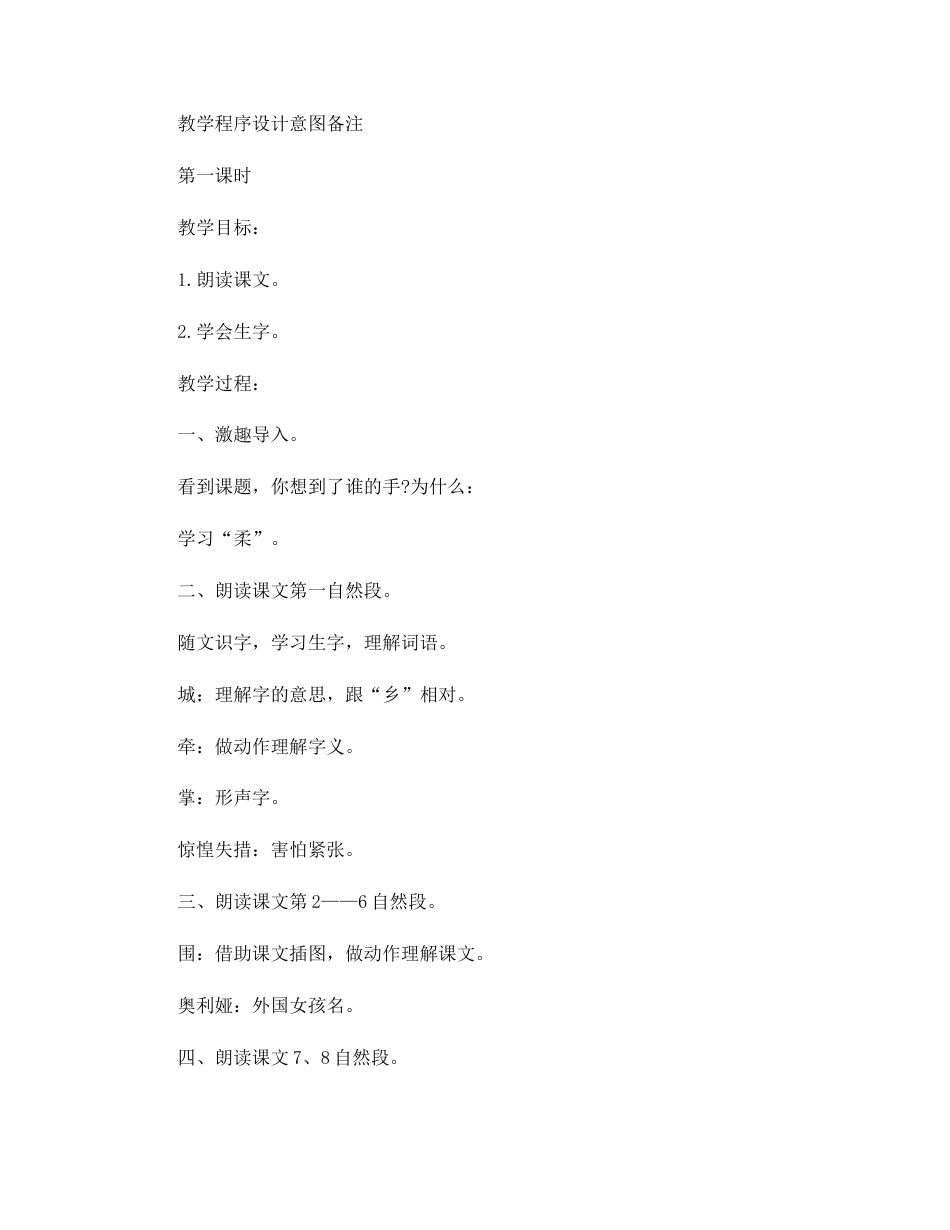 教学程序设计意图备注

第一课时

教学目标：

1.朗读课文。

2.学会生字。

教学过程：

一、激趣导入。

看到课题，你想到了谁的手?为什么：

学习“柔”。

二、朗读课文第一自然段。

随文识字，学习生字，理解词语。

城：理解字的意思，跟“乡”相对。

牵：做动作理解字义。

掌：形声字。

惊惶失措：害怕紧张。

三、朗读课文第2——6自然段。

围：借助课文插图，做动作理解课文。

奥利娅：外国女孩名。

四、朗读课文7、8自然段。